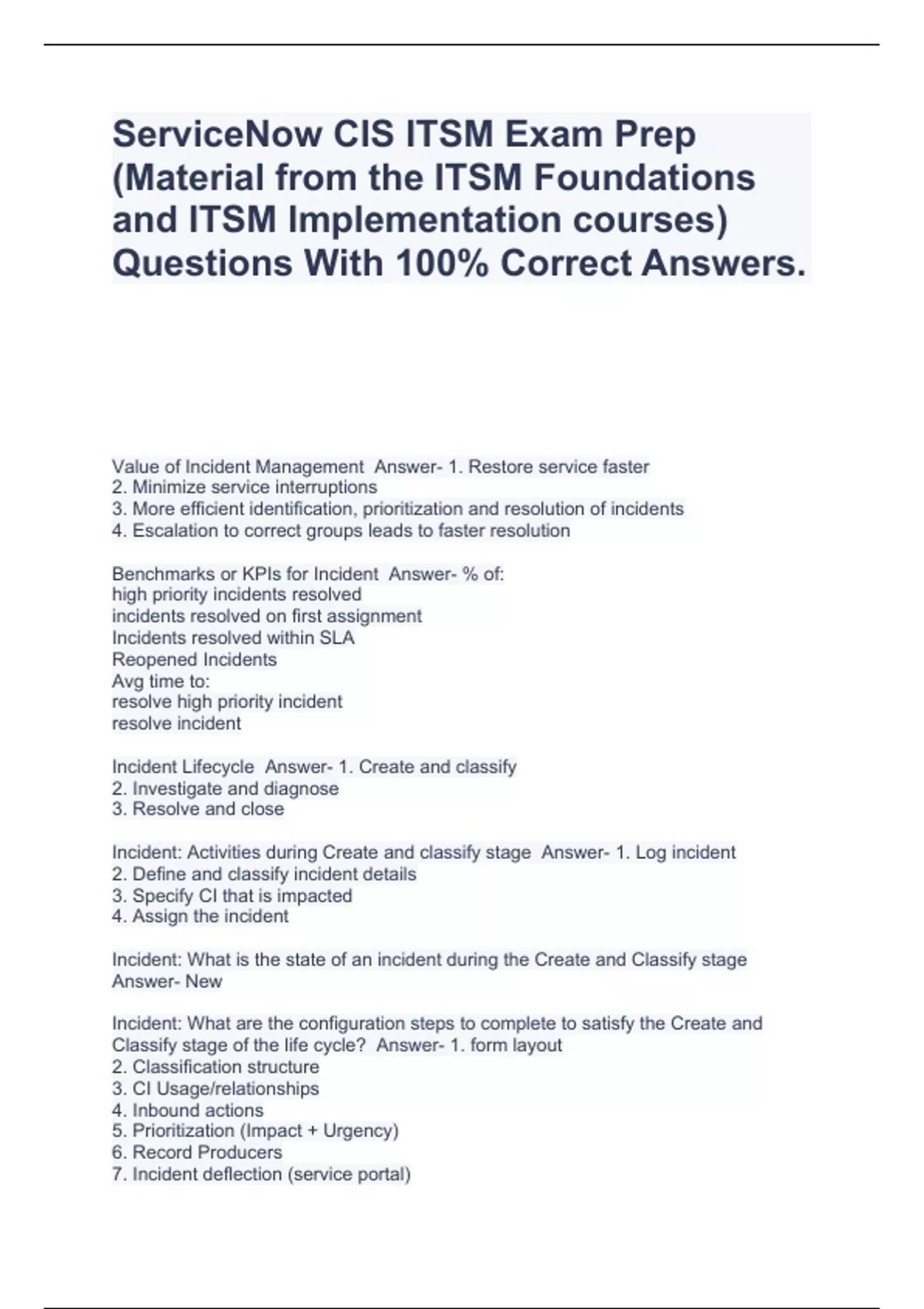 ServiceNow CIS ITSM Exam Prep (Material from the ITSM Foundations and ITSM Implementation courses) Questions With 100% Correct Answers.

Value of Incident Management Answer- 1. Restore service faster
2. Minimize service interruptions
3. More efficient identification, prioritization and resolution of incidents
4. Escalation to correct groups leads to faster resolution

Benchmarks or KPIs for Incident Answer- % of:
high priority incidents resolved
incidents resolved on first assignment
Incidents resolved within SLA
Reopened Incidents
Avg time to:
resolve high priority incident
resolve incident

Incident Lifecycle Answer- 1. Create and classify
2. Investigate and diagnose
3. Resolve and close

Incident: Activities during Create and classify stage Answer- 1. Log incident
2. Define and classify incident details
3. Specify CI that is impacted
4. Assign the incident

Incident: What is the state of an incident during the Create and Classify stage Answer- New

Incident: What are the configuration steps to complete to satisfy the Create and Classify stage of the life cycle? Answer- 1. form layout
2. Classification structure
3. CI Usage/relationships
4. Inbound actions
5. Prioritization (Impact + Urgency)
6. Record Producers
7. Incident deflection (service portal)